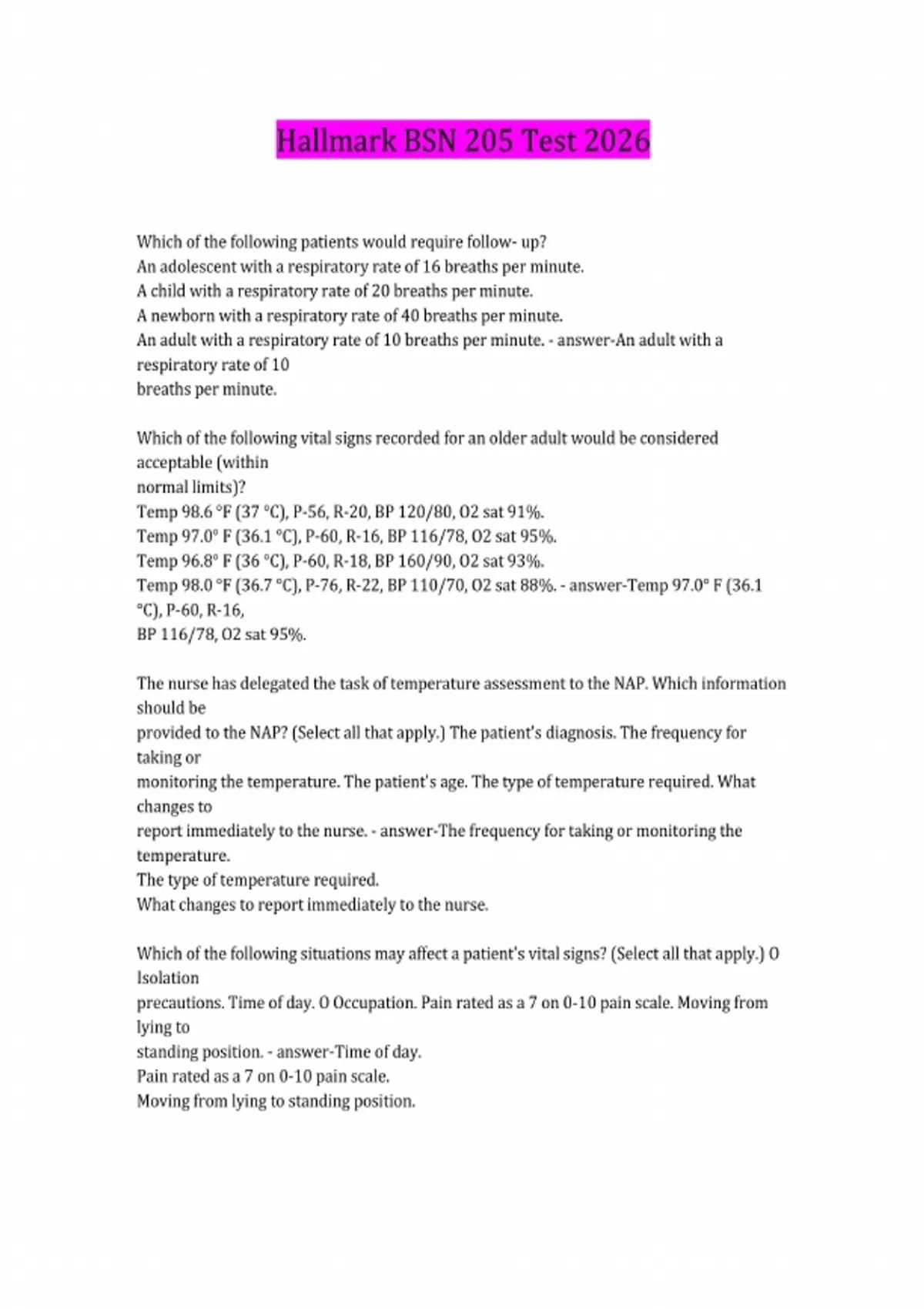 Hallmark BSN 205 Test 2026

Which of the following patients would require follow- up?
An adolescent with a respiratory rate of 16 breaths per minute.
A child with a respiratory rate of 20 breaths per minute.
A newborn with a respiratory rate of 40 breaths per minute.
An adult with a respiratory rate of 10 breaths per minute. - answer-An adult with a respiratory rate of 10
breaths per minute.

Which of the following vital signs recorded for an older adult would be considered acceptable (within
normal limits)?
Temp 98.6 °F (37 °C), P-56, R-20, BP 120/80, O2 sat 91%.
Temp 97.0° F (36.1 °C), P-60, R-16, BP 116/78, O2 sat 95%.
Temp 96.8° F (36 °C), P-60, R-18, BP 160/90, O2 sat 93%.
Temp 98.0 °F (36.7 °C), P-76, R-22, BP 110/70, O2 sat 88%. - answer-Temp 97.0° F (36.1 °C), P-60, R-16,
BP 116/78, O2 sat 95%.

The nurse has delegated the task of temperature assessment to the NAP. Which information should be
provided to the NAP? (Select all that apply.) The patient's diagnosis. The frequency for taking or
monitoring the temperature. The patient's age. The type of temperature required. What changes to
report immediately to the nurse. - answer-The frequency for taking or monitoring the temperature.
The type of temperature required.
What changes to report immediately to the nurse.

Which of the following situations may affect a patient's vital signs? (Select all that apply.) O Isolation
precautions. Time of day. O Occupation. Pain rated as a 7 on 0-10 pain scale. Moving from lying to
standing position. - answer-Time of day.
Pain rated as a 7 on 0-10 pain scale.
Moving from lying to standing position.